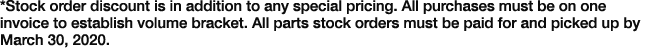 *Stock order discount is in addition to any special pricing. All purchases must be on one invoice to establish volume bracket. All parts stock orders must be paid for and picked up by March 30, 2020.